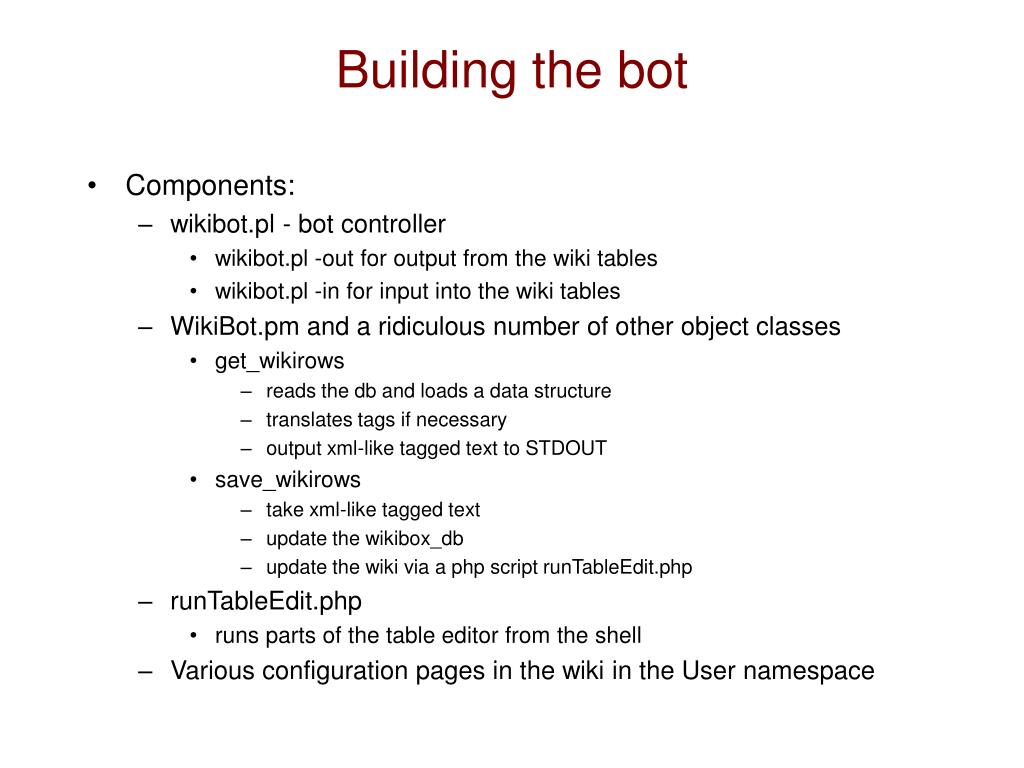 Building the bot

• Components:
– wikibot.pl - bot controller
• wikibot.pl -out for output from the wiki tables
• wikibot.pl -in for input into the wiki tables
– WikiBot.pm and a ridiculous number of other object classes
• get_wikirows
– reads the db and loads a data structure
– translates tags if necessary
– output xml-like tagged text to STDOUT
• save_wikirows
– take xml-like tagged text
– update the wikibox_db
– update the wiki via a php script runTableEdit.php
– runTableEdit.php
• runs parts of the table editor from the shell
– Various configuration pages in the wiki in the User namespace